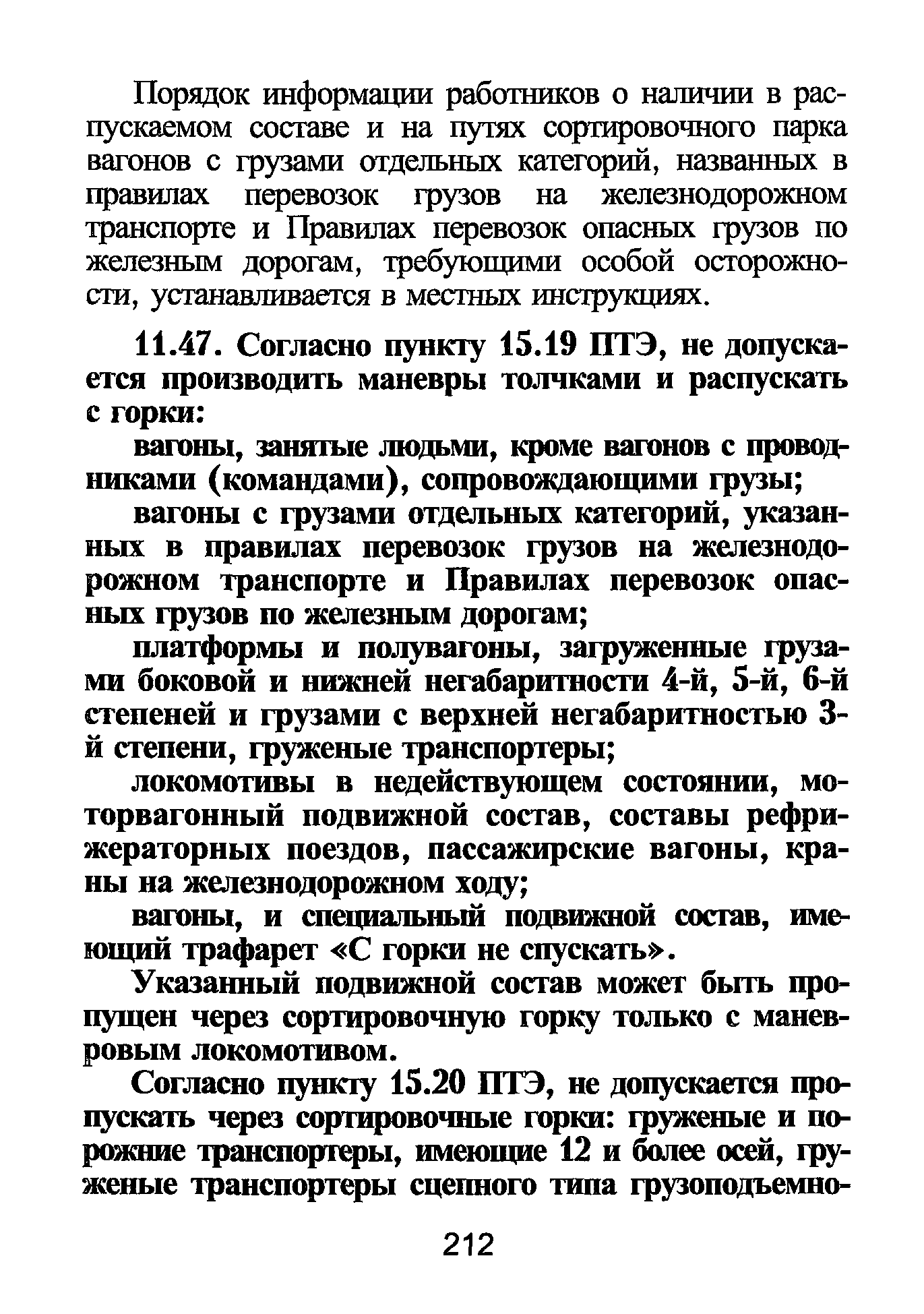 Порядок информации работников о наличии в распускаемом составе и на путях сортировочного парка вагонов с грузами отдельных категорий, названных в правилах перевозок грузов на железнодорожном транспорте и Правилах перевозок опасных грузов по железным дорогам, требующими особой осторожности, устанавливается в местных инструкциях.

11.47. Согласно пункту 15.19 ПТЭ, не допускается производить маневры толчками и распускать с горки:

вагоны, занятые людьми, кроме вагонов с проводниками (командами), сопровождающими грузы;

вагоны с грузами отдельных категорий, указанных в правилах перевозок грузов на железнодорожном транспорте и Правилах перевозок опасных грузов по железным дорогам;

платформы и полувагоны, загруженные грузами боковой и нижней негабаритности 4-й, 5-й, 6-й степеней и грузами с верхней негабаритностью 3-й степени, груженые транспортеры;

локомотивы в недействующем состоянии, моторвагонный подвижной состав, составы рефрижераторных поездов, пассажирские вагоны, краны на железнодорожном ходу;

вагоны, и специальный подвижной состав, имеющий трафарет «С горки не спускать».

Указанный подвижной состав может быть пропущен через сортировочную горку только с маневровым локомотивом.

Согласно пункту 15.20 ПТЭ, не допускается пропускать через сортировочные горки: груженые и порожние транспортеры, имеющие 12 и более осей, груженые транспортеры сцепного типа грузоподъемно-

212